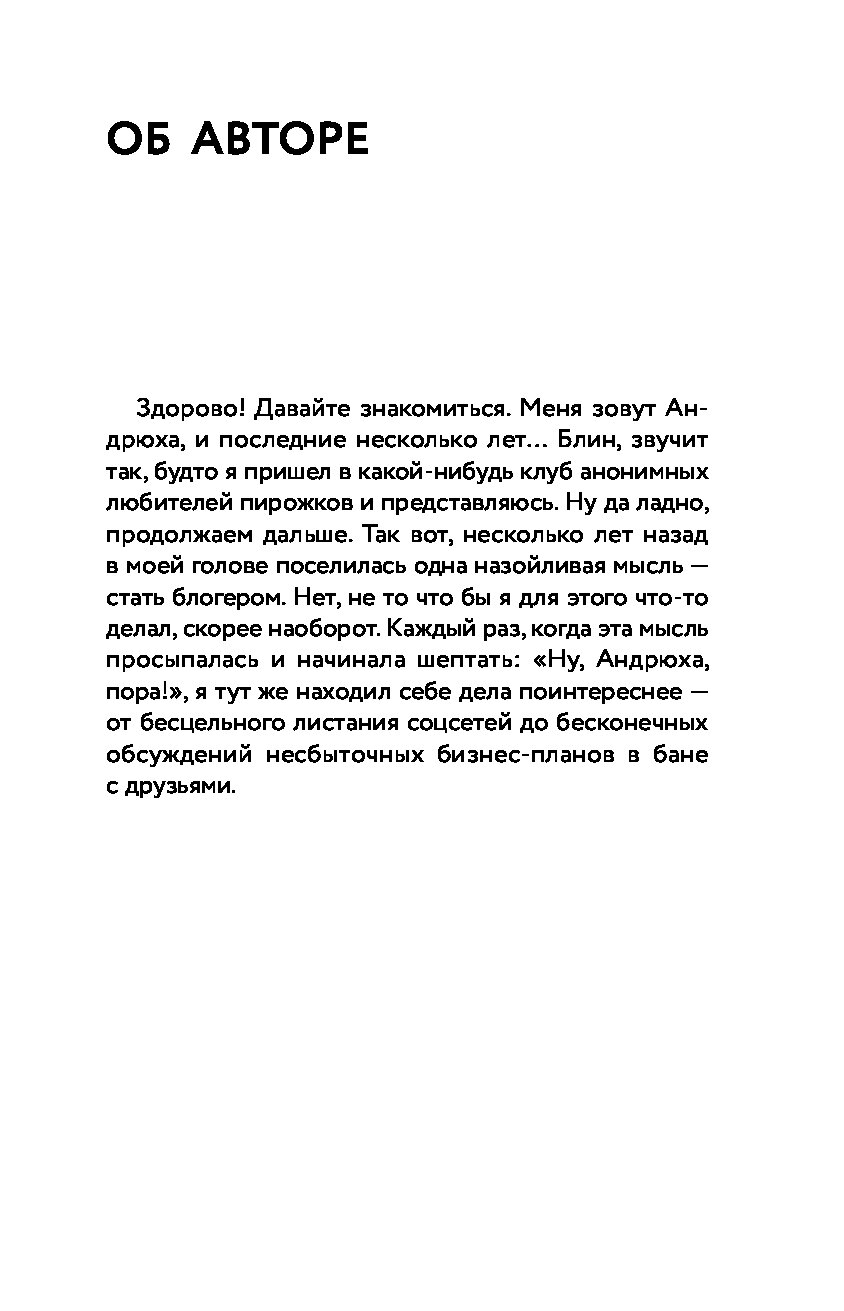 ОБ АВТОРЕ

Здорово! Давайте знакомиться. Меня зовут Андрюха, и последние несколько лет... Блин, звучит так, будто я пришел в какой-нибудь клуб анонимных любителей пирожков и представляюсь. Ну да ладно, продолжаем дальше. Так вот, несколько лет назад в моей голове поселилась одна назойливая мысль — стать блогером. Нет, не то что бы я для этого что-то делал, скорее наоборот. Каждый раз, когда эта мысль просыпалась и начинала шептать: «Ну, Андрюха, пора!», я тут же находил себе дела поинтереснее — от бесцельного листания соцсетей до бесконечных обсуждений несбыточных бизнес-планов в бане с друзьями.